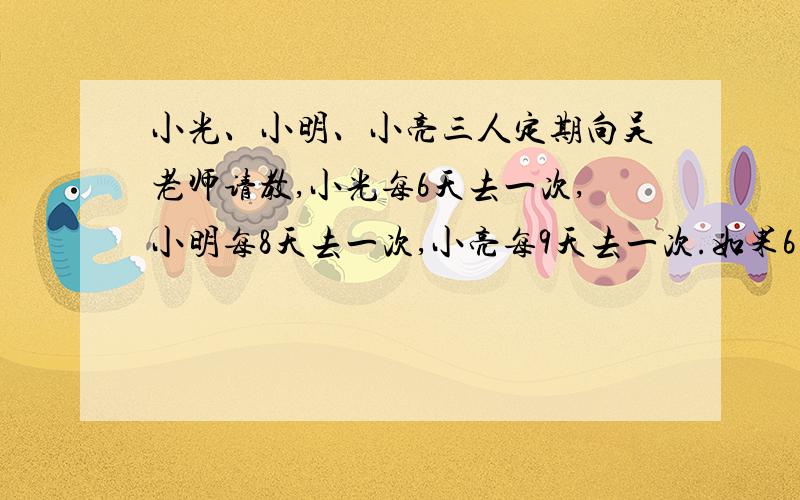 小光、小明、小亮三人定期向吴老师请教,小光每6天去一次,小明每8天去一次,小亮每9天去一次.如果6